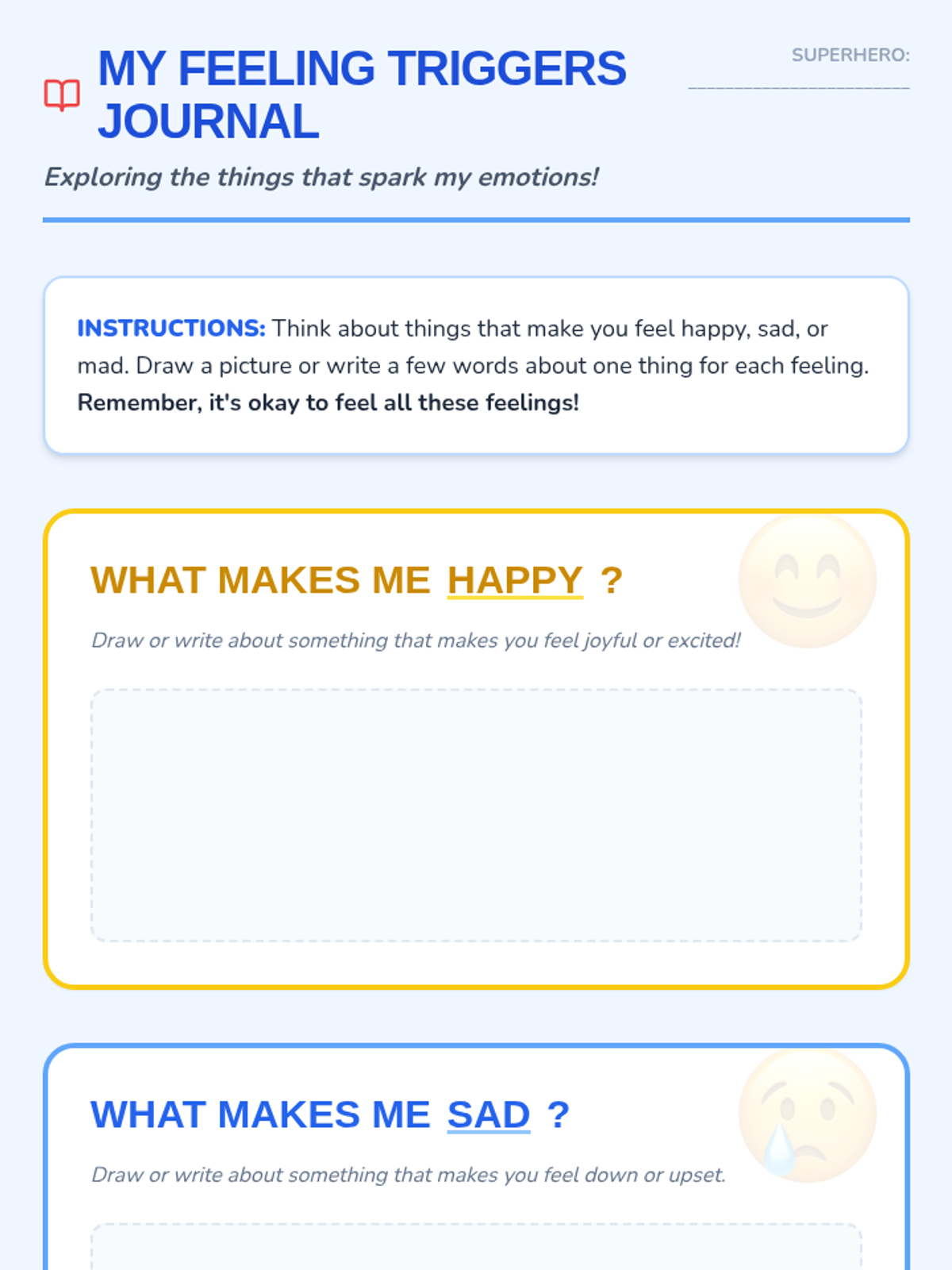 MY FEELING TRIGGERS JOURNAL

SUPERHERO: ____

Exploring the things that spark my emotions!

INSTRUCTIONS: Think about things that make you feel happy, sad, or mad. Draw a picture or write a few words about one thing for each feeling. Remember, it's okay to feel all these feelings!

WHAT MAKES ME HAPPY ?

Draw or write about something that makes you feel joyful or excited!

WHAT MAKES ME SAD ?

Draw or write about something that makes you feel down or upset.